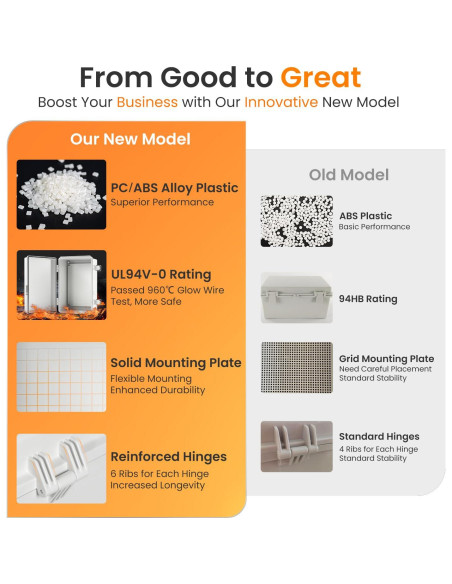 From Good to Great

Boost Your Business with Our Innovative New Model

Our New Model

PC/ABS Alloy Plastic
Superior Performance

UL94V-0 Rating
Passed 960℃ Glow Wire Test, More Safe

Solid Mounting Plate
Flexible Mounting
Enhanced Durability

Reinforced Hinges
6 Ribs for Each Hinge
Increased Longevity

Old Model

ABS Plastic
Basic Performance

94HB Rating

Grid Mounting Plate
Need Careful Placement
Standard Stability

Standard Hinges
4 Ribs for Each Hinge
Standard Stability